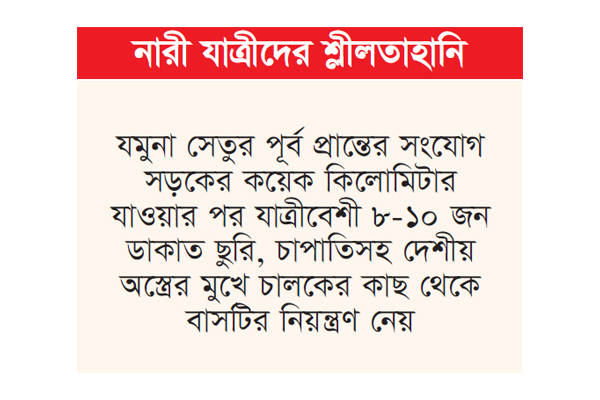 নারী যাত্রীদের শ্লীলতাহানি

যমুনা সেতুর পূর্ব প্রান্তের সংযোগ সড়কের কয়েক কিলোমিটার যাওয়ার পর যাত্রীবেশী ৮-১০ জন ডাকাত ছুরি, চাপাতিসহ দেশীয় অস্ত্রের মুখে চালকের কাছ থেকে বাসটির নিয়ন্ত্রণ নেয়